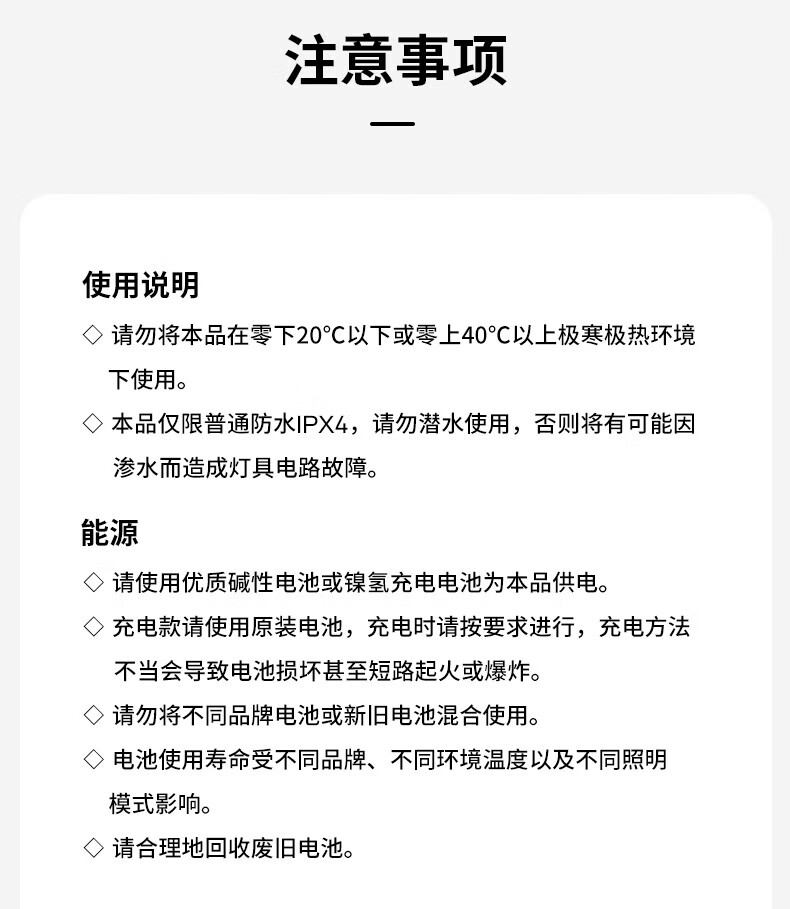 注意事项

使用说明

◇ 请勿将本品在零下20°C以下或零上40°C以上极寒极热环境下使用。

◇ 本品仅限普通防水IPX4，请勿潜水使用，否则将有可能因渗水而造成灯具电路故障。

能源

◇ 请使用优质碱性电池或镍氢充电电池为本品供电。

◇ 充电款请使用原装电池，充电时请按要求进行，充电方法不当会导致电池损坏甚至短路起火或爆炸。

◇ 请勿将不同品牌电池或新旧电池混合使用。

◇ 电池使用寿命受不同品牌、不同环境温度以及不同照明模式影响。

◇ 请合理地回收废旧电池。